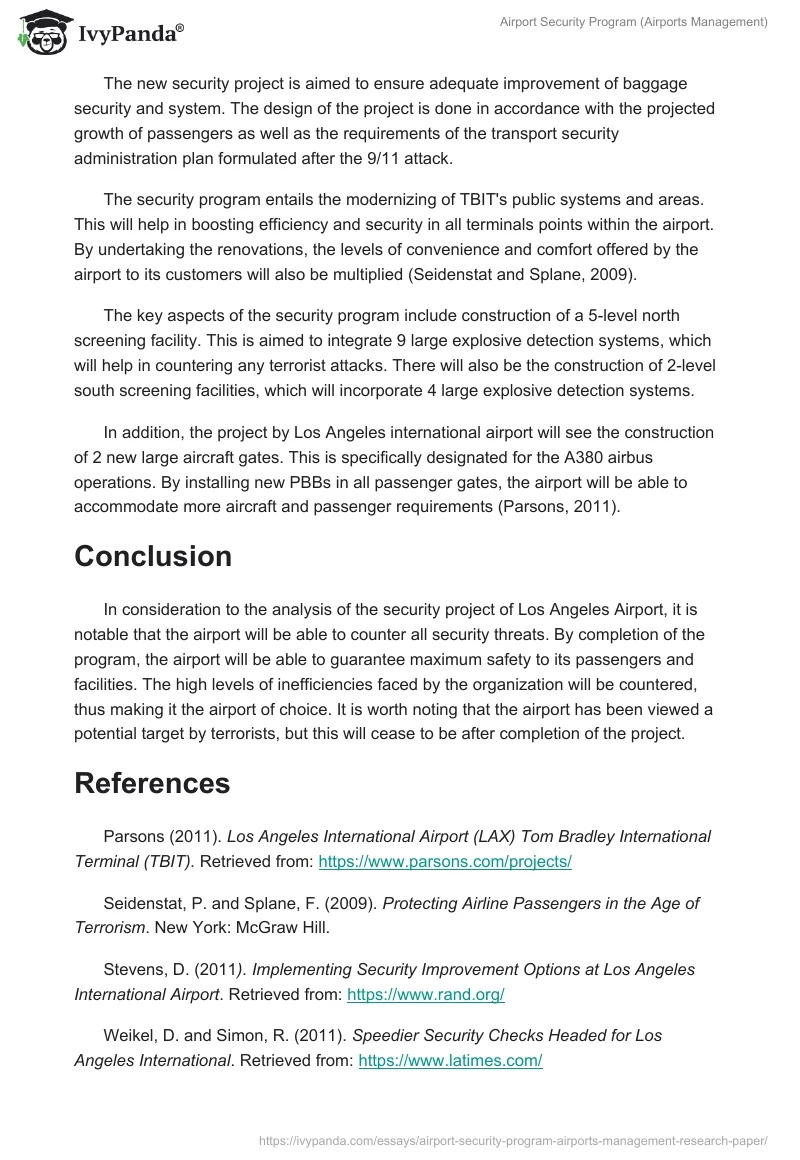 IvyPanda®

Airport Security Program (Airports Management)

The new security project is aimed to ensure adequate improvement of baggage security and system. The design of the project is done in accordance with the projected growth of passengers as well as the requirements of the transport security administration plan formulated after the 9/11 attack.

The security program entails the modernizing of TBIT's public systems and areas. This will help in boosting efficiency and security in all terminals points within the airport. By undertaking the renovations, the levels of convenience and comfort offered by the airport to its customers will also be multiplied (Seidenstat and Splane, 2009).

The key aspects of the security program include construction of a 5-level north screening facility. This is aimed to integrate 9 large explosive detection systems, which will help in countering any terrorist attacks. There will also be the construction of 2-level south screening facilities, which will incorporate 4 large explosive detection systems.

In addition, the project by Los Angeles international airport will see the construction of 2 new large aircraft gates. This is specifically designated for the A380 airbus operations. By installing new PBBs in all passenger gates, the airport will be able to accommodate more aircraft and passenger requirements (Parsons, 2011).

Conclusion

In consideration to the analysis of the security project of Los Angeles Airport, it is notable that the airport will be able to counter all security threats. By completion of the program, the airport will be able to guarantee maximum safety to its passengers and facilities. The high levels of inefficiencies faced by the organization will be countered, thus making it the airport of choice. It is worth noting that the airport has been viewed a potential target by terrorists, but this will cease to be after completion of the project.

References

Parsons (2011). Los Angeles International Airport (LAX) Tom Bradley International Terminal (TBIT). Retrieved from: https://www.parsons.com/projects/

Seidenstat, P. and Splane, F. (2009). Protecting Airline Passengers in the Age of Terrorism. New York: McGraw Hill.

Stevens, D. (2011). Implementing Security Improvement Options at Los Angeles International Airport. Retrieved from: https://www.rand.org/

Weikel, D. and Simon, R. (2011). Speedier Security Checks Headed for Los Angeles International. Retrieved from: https://www.latimes.com/

https://ivypanda.com/essays/airport-security-program-airports-management-research-paper/